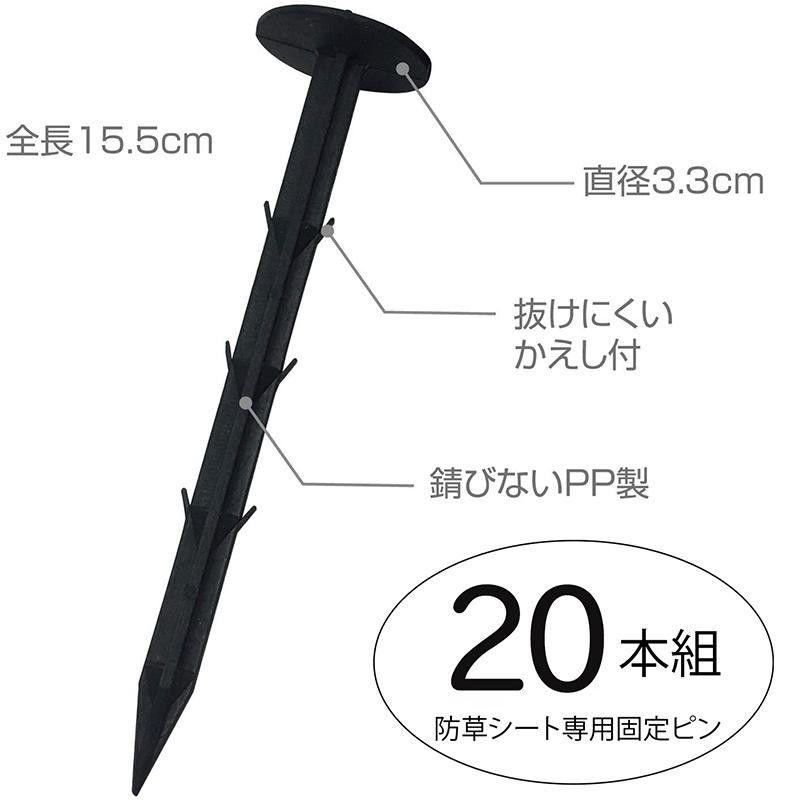 全長15.5cm

直径3.3cm

抜けにくい
かえし付

錆びないPP製

20本組
防草シート専用固定ピン